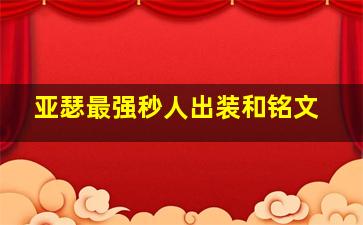 亚瑟最强秒人出装和铭文